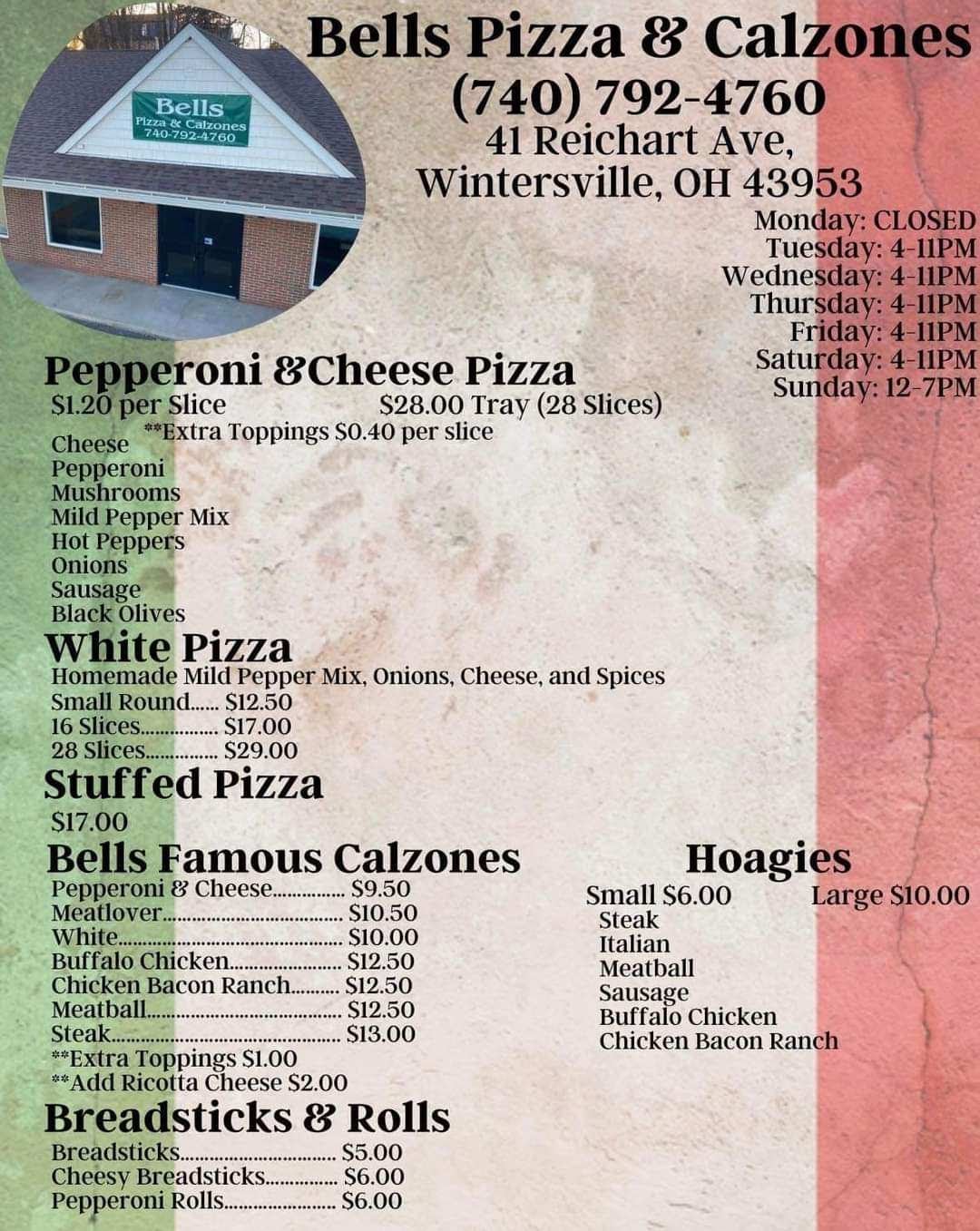 Bells
Pizza & Calzones
740-792-4760

Bells Pizza & Calzones
(740) 792-4760
41 Reichart Ave,
Wintersville, OH 43953

Monday: CLOSED
Tuesday: 4-11PM
Wednesday: 4-11PM
Thursday: 4-11PM
Friday: 4-11PM
Saturday: 4-11PM
Sunday: 12-7PM

Pepperoni &Cheese Pizza
$1.20 per Slice $28.00 Tray (28 Slices)
**Extra Toppings $0.40 per slice
Cheese
Pepperoni
Mushrooms
Mild Pepper Mix
Hot Peppers
Onions
Sausage
Black Olives

White Pizza
Homemade Mild Pepper Mix, Onions, Cheese, and Spices
Small Round $12.50
16 Slices $17.00
28 Slices $29.00

Stuffed Pizza
$17.00

Bells Famous Calzones
Pepperoni & Cheese $9.50
Meatlover $10.50
White $10.00
Buffalo Chicken $12.50
Chicken Bacon Ranch $12.50
Meatball $12.50
Steak $13.00
**Extra Toppings $1.00
**Add Ricotta Cheese $2.00

Breadsticks & Rolls
Breadsticks $5.00
Cheesy Breadsticks $6.00
Pepperoni Rolls $6.00

Hoagies
Small $6.00 Large $10.00
Steak
Italian
Meatball
Sausage
Buffalo Chicken
Chicken Bacon Ranch